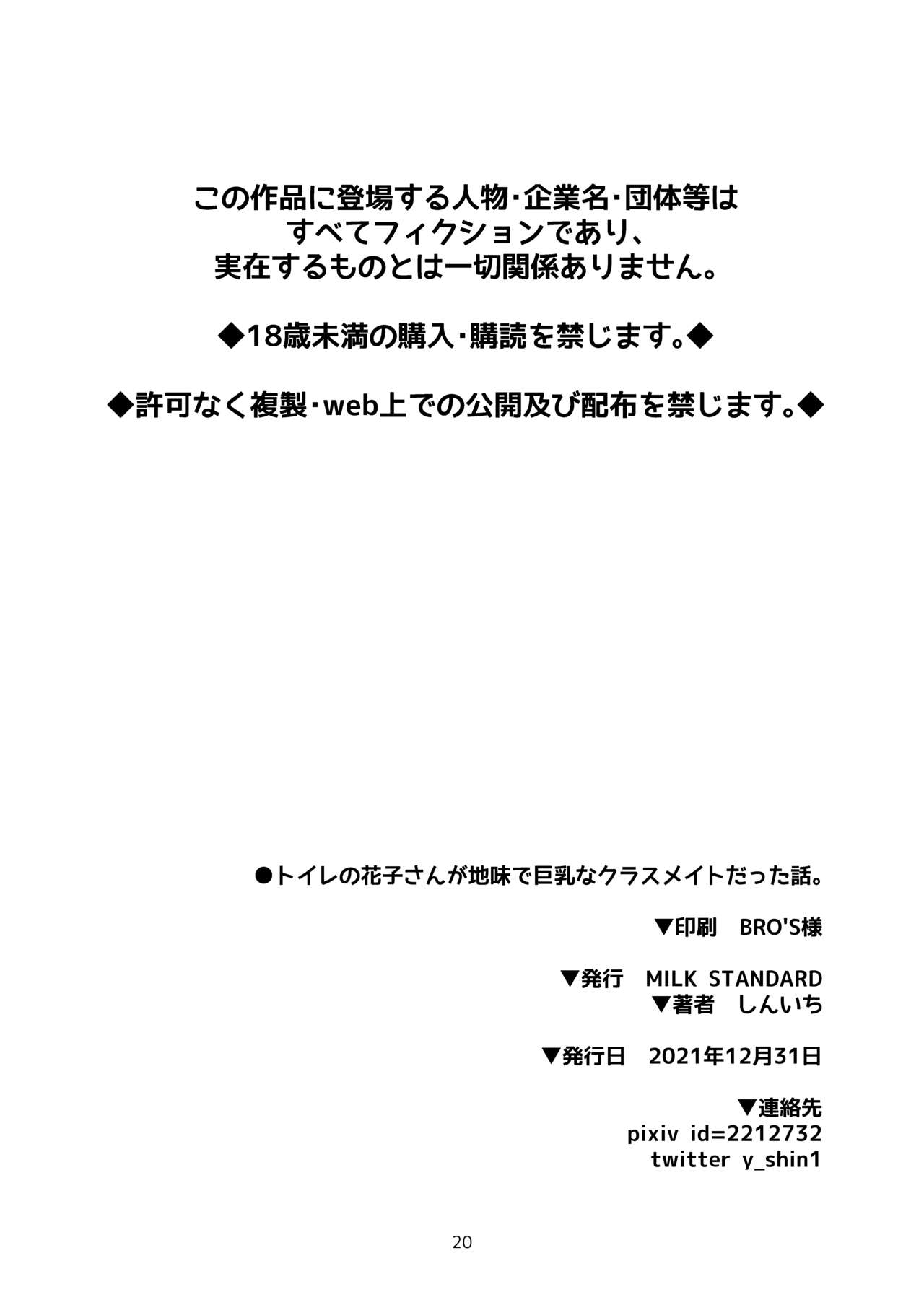 この作品に登場する人物･企業名･団体等は
すべてフィクションであり、
実在するものとは一切関係ありません。

◆18歳未満の購入･購読を禁じます。◆

◆許可なく複製･web上での公開及び配布を禁じます。◆

●トイレの花子さんが地味で巨乳なクラスメイトだった話。

▼印刷　BRO'S様

▼発行　MILK STANDARD
▼著者　しんいち

▼発行日　2021年12月31日

▼連絡先
pixiv id=2212732
twitter y_shin1

20